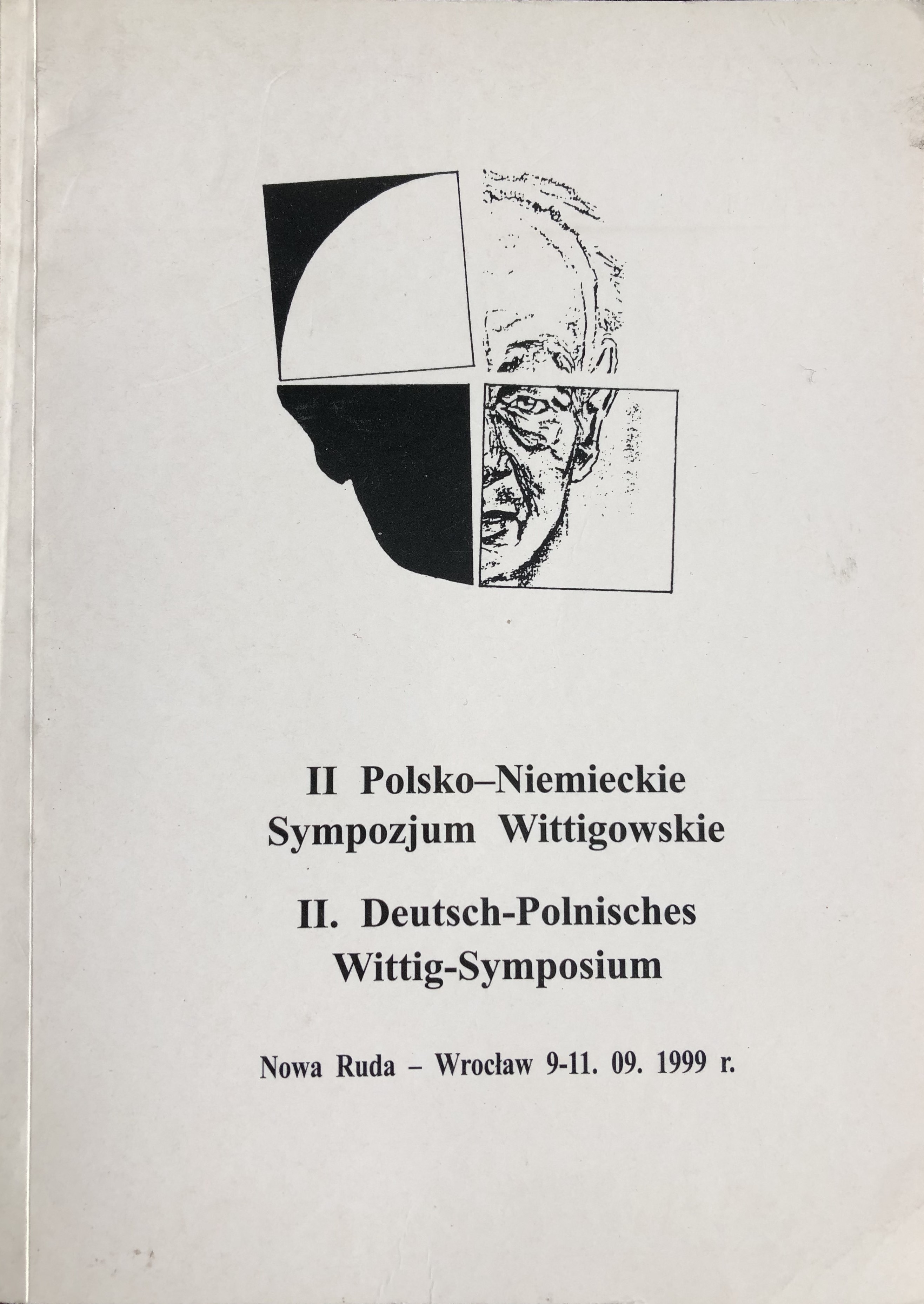 II Polsko–Niemieckie Sympozjum Wittigowskie

II. Deutsch-Polnisches Wittig-Symposium

Nowa Ruda – Wrocław 9-11. 09. 1999 r.